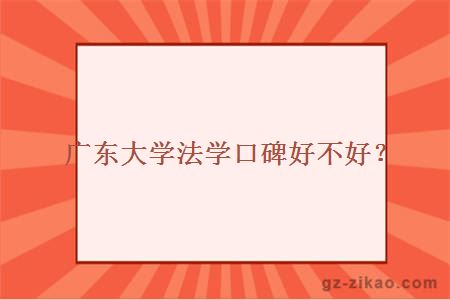 广东大学法学口碑好不好？

gz-zikao.com